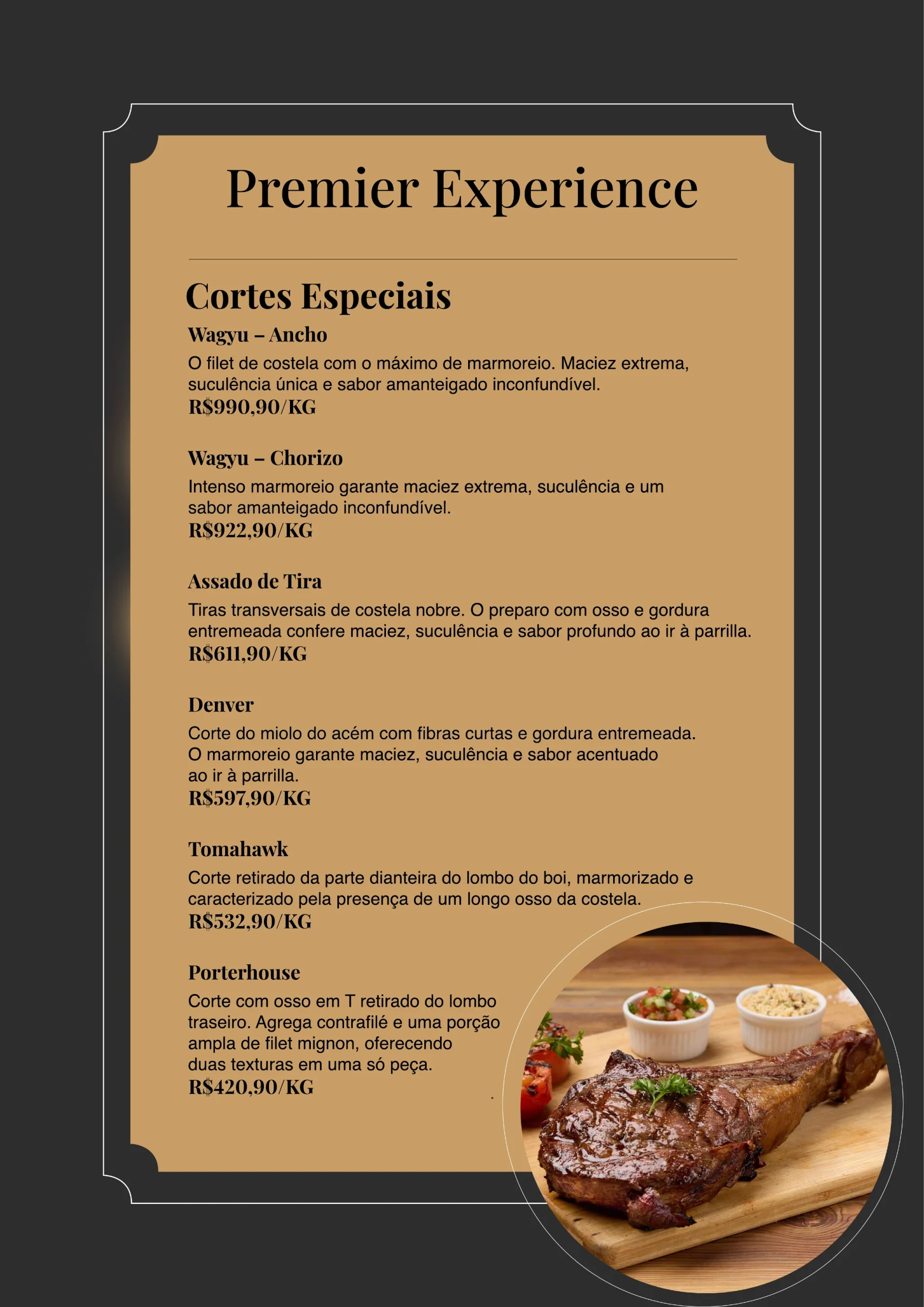 Premier Experience

Cortes Especiais

Wagyu – Ancho

O filet de costela com o máximo de marmoreio. Maciez extrema, suculência única e sabor amanteigado inconfundível.

R$990,90/KG

Wagyu – Chorizo

Intenso marmoreio garante maciez extrema, suculência e um sabor amanteigado inconfundível.

R$922,90/KG

Assado de Tira

Tiras transversais de costela nobre. O preparo com osso e gordura entremeada confere maciez, suculência e sabor profundo ao ir à parrilla.

R$611,90/KG

Denver

Corte do miolo do acém com fibras curtas e gordura entremeada. O marmoreio garante maciez, suculência e sabor acentuado ao ir à parrilla.

R$597,90/KG

Tomahawk

Corte retirado da parte dianteira do lombo do boi, marmorizado e caracterizado pela presença de um longo osso da costela.

R$532,90/KG

Porterhouse

Corte com osso em T retirado do lombo traseiro. Agrega contrafilé e uma porção ampla de filet mignon, oferecendo duas texturas em uma só peça.

R$420,90/KG